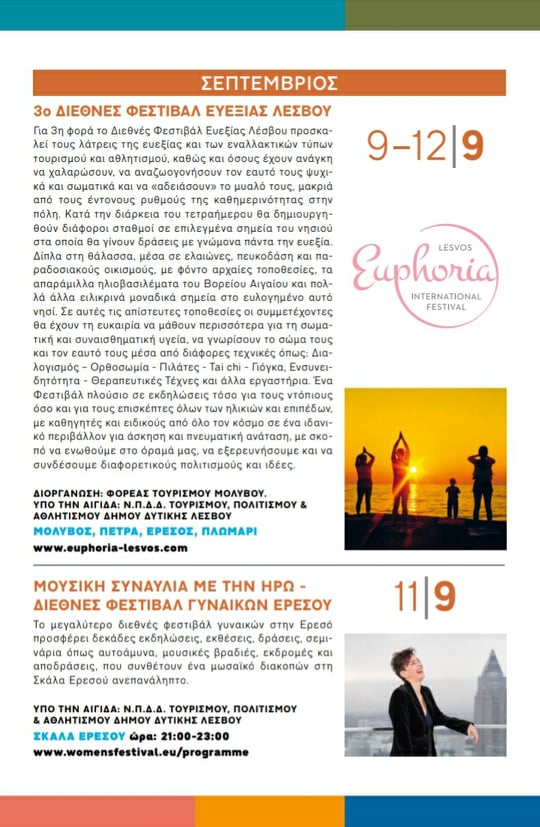 ΣΕΠΤΕΜΒΡΙΟΣ

3ο ΔΙΕΘΝΕΣ ΦΕΣΤΙΒΑΛ ΕΥΕΞΙΑΣ ΛΕΣΒΟΥ

9–12|9

Για 3η φορά το Διεθνές Φεστιβάλ Ευεξίας Λέσβου προσκαλεί τους λάτρεις της ευεξίας και των εναλλακτικών τύπων τουρισμού και αθλητισμού, καθώς και όσους έχουν ανάγκη να χαλαρώσουν, να αναζωογονήσουν τον εαυτό τους ψυχικά και σωματικά και να «αδειάσουν» το μυαλό τους, μακριά από τους έντονους ρυθμούς της καθημερινότητας στην πόλη. Κατά την διάρκεια του τετραήμερου θα δημιουργηθούν διάφοροι σταθμοί σε επιλεγμένα σημεία του νησιού στα οποία θα γίνουν δράσεις με γνώμονα πάντα την ευεξία. Δίπλα στη θάλασσα, μέσα σε ελαιώνες, πευκοδάση και παραδοσιακούς οικισμούς, με φόντο αρχαίες τοποθεσίες, τα απαράμιλλα ηλιοβασιλέματα του Βορείου Αιγαίου και πολλά άλλα ειλικρινά μοναδικά σημεία στο ευλογημένο αυτό νησί. Σε αυτές τις απίστευτες τοποθεσίες οι συμμετέχοντες θα έχουν τη ευκαιρία να μάθουν περισσότερα για τη σωματική και συναισθηματική υγεία, να γνωρίσουν το σώμα τους και τον εαυτό τους μέσα από διάφορες τεχνικές όπως: Διαλογισμός – Ορθοσωμία - Πιλάτες - Tai chi - Γιόγκα, Ενσυνειδητότητα - Θεραπευτικές Τέχνες και άλλα εργαστήρια. Ένα Φεστιβάλ πλούσιο σε εκδηλώσεις τόσο για τους ντόπιους όσο και για τους επισκέπτες όλων των ηλικιών και επιπέδων, με καθηγητές και ειδικούς από όλο τον κόσμο σε ένα ιδανικό περιβάλλον για άσκηση και πνευματική ανάταση, με σκοπό να ενωθούμε στο όραμά μας, να εξερευνήσουμε και να συνδέσουμε διαφορετικούς πολιτισμούς και ιδέες.

LESVOS
Euphoria
INTERNATIONAL FESTIVAL

ΔΙΟΡΓΑΝΩΣΗ: ΦΟΡΕΑΣ ΤΟΥΡΙΣΜΟΥ ΜΟΛΥΒΟΥ.
ΥΠΟ ΤΗΝ ΑΙΓΙΔΑ: Ν.Π.Δ.Δ. ΤΟΥΡΙΣΜΟΥ, ΠΟΛΙΤΙΣΜΟΥ & ΑΘΛΗΤΙΣΜΟΥ ΔΗΜΟΥ ΔΥΤΙΚΗΣ ΛΕΣΒΟΥ
ΜΟΛΥΒΟΣ, ΠΕΤΡΑ, ΕΡΕΣΟΣ, ΠΛΩΜΑΡΙ
www.euphoria-lesvos.com

ΜΟΥΣΙΚΗ ΣΥΝΑΥΛΙΑ ΜΕ ΤΗΝ ΗΡΩ - ΔΙΕΘΝΕΣ ΦΕΣΤΙΒΑΛ ΓΥΝΑΙΚΩΝ ΕΡΕΣΟΥ

11|9

Το μεγαλύτερο διεθνές φεστιβάλ γυναικών στην Ερεσό προσφέρει δεκάδες εκδηλώσεις, εκθέσεις, δράσεις, σεμινάρια όπως αυτοάμυνα, μουσικές βραδιές, εκδρομές και αποδράσεις, που συνθέτουν ένα μωσαϊκό διακοπών στη Σκάλα Ερεσού ανεπανάληπτο.

ΥΠΟ ΤΗΝ ΑΙΓΙΔΑ: Ν.Π.Δ.Δ. ΤΟΥΡΙΣΜΟΥ, ΠΟΛΙΤΙΣΜΟΥ & ΑΘΛΗΤΙΣΜΟΥ ΔΗΜΟΥ ΔΥΤΙΚΗΣ ΛΕΣΒΟΥ
ΣΚΑΛΑ ΕΡΕΣΟΥ ώρα: 21:00-23:00
www.womensfestival.eu/programme